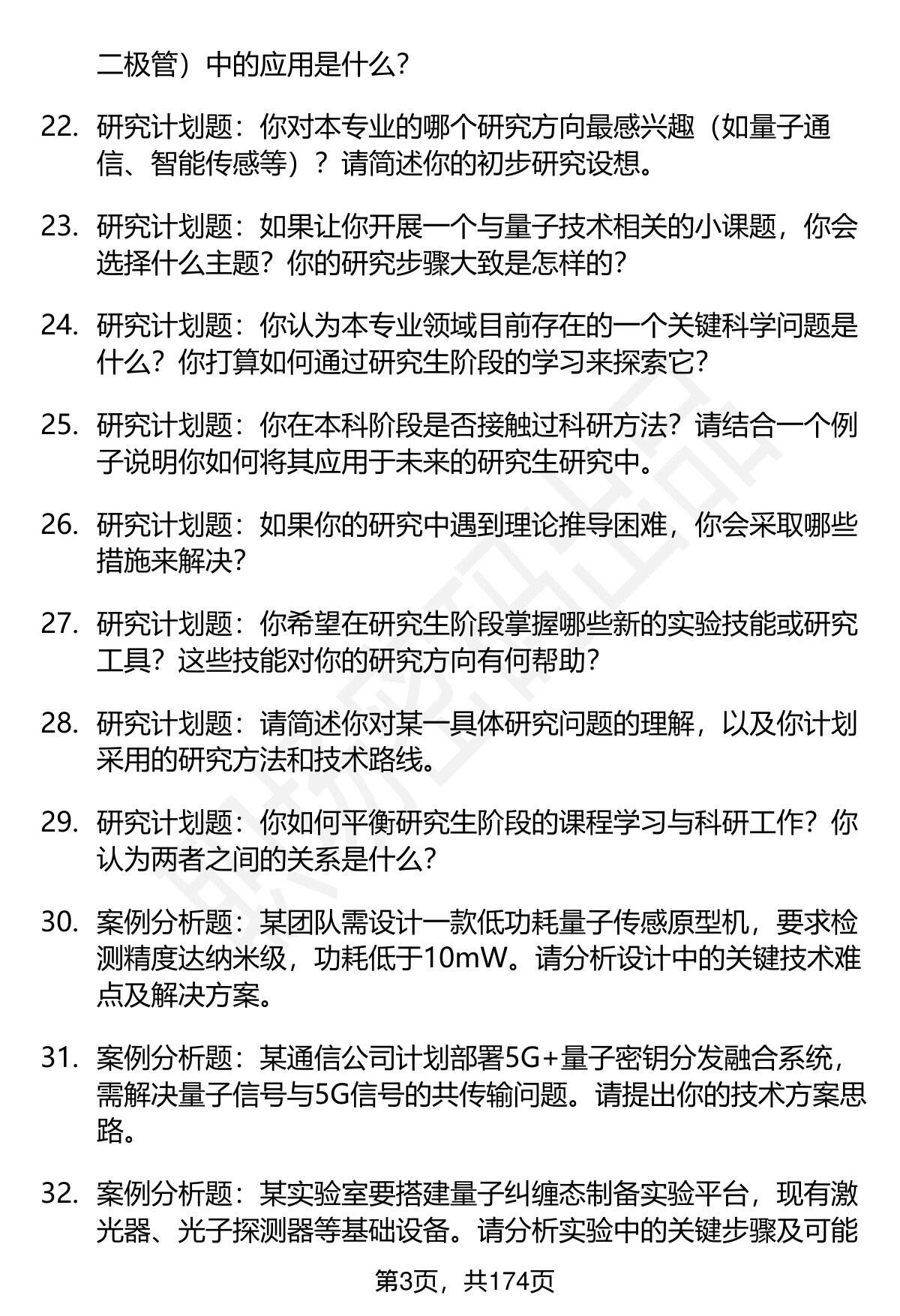 二极管）中的应用是什么?

22. 研究计划题：你对本专业的哪个研究方向最感兴趣（如量子通信、智能传感等）？请简述你的初步研究设想。

23. 研究计划题：如果让你开展一个与量子技术相关的小课题，你会选择什么主题？你的研究步骤大致是怎样的?

24. 研究计划题：你认为本专业领域目前存在的一个关键科学问题是什么？你打算如何通过研究生阶段的学习来探索它?

25. 研究计划题：你在本科阶段是否接触过科研方法？请结合一个例子说明你如何将其应用于未来的研究生研究中。

26. 研究计划题：如果你的研究中遇到理论推导困难，你会采取哪些措施来解决?

27. 研究计划题：你希望在研究生阶段掌握哪些新的实验技能或研究工具？这些技能对你的研究方向有何帮助?

28. 研究计划题：请简述你对某一具体研究问题的理解，以及你计划采用的研究方法和技术路线。

29. 研究计划题：你如何平衡研究生阶段的课程学习与科研工作？你认为两者之间的关系是什么?

30. 案例分析题：某团队需设计一款低功耗量子传感原型机，要求检测精度达纳米级，功耗低于10mW。请分析设计中的关键技术难点及解决方案。

31. 案例分析题：某通信公司计划部署5G+量子密钥分发融合系统，需解决量子信号与5G信号的共传输问题。请提出你的技术方案思路。

32. 案例分析题：某实验室要搭建量子纠缠态制备实验平台，现有激光器、光子探测器等基础设备。请分析实验中的关键步骤及可能

第3页，共174页